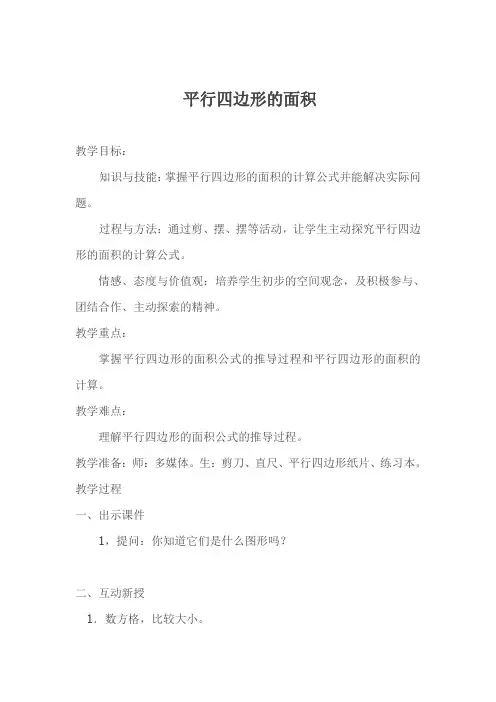 平行四边形的面积

教学目标：

知识与技能：掌握平行四边形的面积的计算公式并能解决实际问题。

过程与方法：通过剪、摆、摆等活动，让学生主动探究平行四边形的面积的计算公式。

情感、态度与价值观：培养学生初步的空间观念，及积极参与、团结合作、主动探索的精神。

教学重点：

掌握平行四边形的面积公式的推导过程和平行四边形的面积的计算。

教学难点：

理解平行四边形的面积公式的推导过程。

教学准备：师：多媒体。生：剪刀、直尺、平行四边形纸片、练习本。

教学过程

一、出示课件

1，提问：你知道它们是什么图形吗？

二、互动新授

1. 数方格，比较大小。